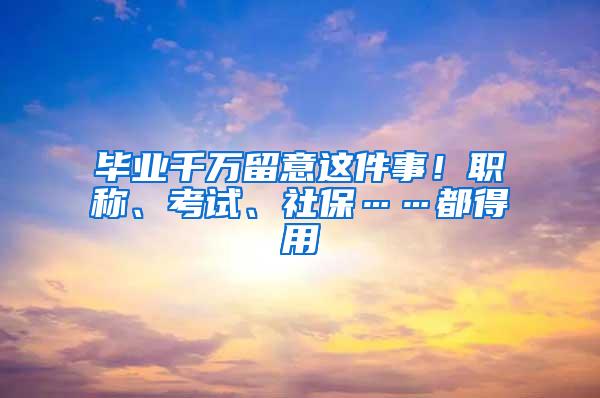 毕业千万留意这件事！职称、考试、社保……都得用